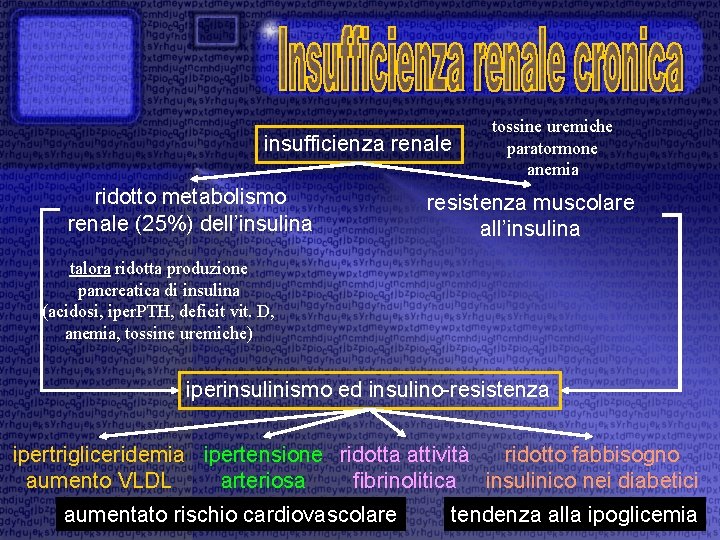 Insufficienza renale cronica

insufficienza renale

tossine uremiche
paratormone
anemia

ridotto metabolismo renale (25%) dell'insulina

resistenza muscolare all'insulina

talora ridotta produzione pancreatica di insulina (acidosi, iperPTH, deficit vit. D, anemia, tossine uremiche)

iperinsulinismo ed insulino-resistenza

ipertrigliceridemia aumento VLDL

ipertensione arteriosa

ridotta attività fibrinolitica

ridotto fabbisogno insulinico nei diabetici

aumentato rischio cardiovascolare

tendenza alla ipoglicemia